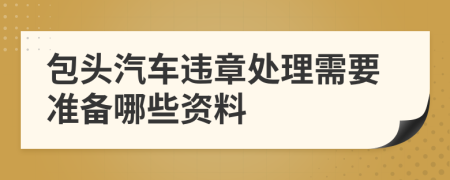 包头汽车违章处理需要准备哪些资料